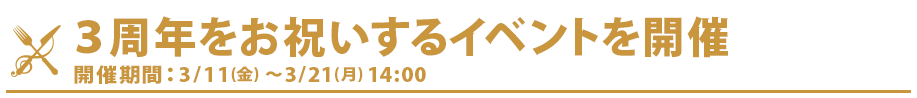 ３周年をお祝いするイベントを開催

開催期間：3/11㈮ ～3/21㈪ 14:00